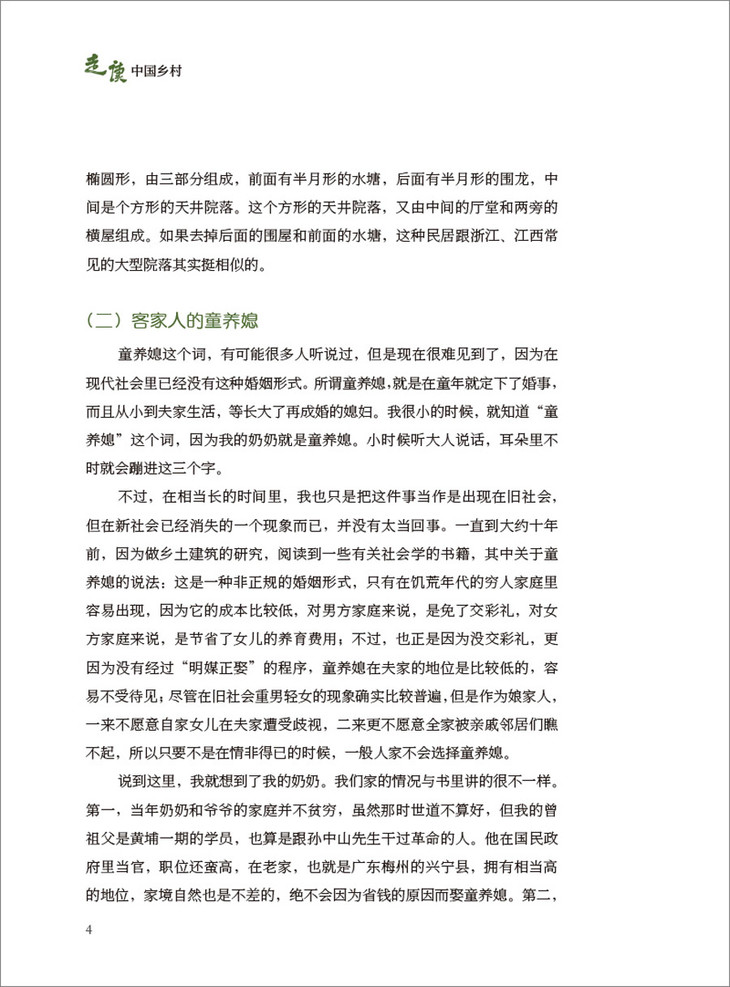 走读 中国乡村

椭圆形，由三部分组成，前面有半月形的水塘，后面有半月形的围龙，中间是个方形的天井院落。这个方形的天井院落，又由中间的厅堂和两旁的横屋组成。如果去掉后面的围屋和前面的水塘，这种民居跟浙江、江西常见的大型院落其实挺相似的。

（二）客家人的童养媳

童养媳这个词，有可能很多人听说过，但是现在很难见到了，因为在现代社会里已经没有这种婚姻形式。所谓童养媳，就是在童年就定下了婚事，而且从小到夫家生活，等长大了再成婚的媳妇。我很小的时候，就知道“童养媳”这个词，因为我的奶奶就是童养媳。小时候听大人说话，耳朵里不时就会蹦进这三个字。

不过，在相当长的时间里，我也只是把这件事当作是出现在旧社会，但在新社会已经消失的一个现象而已，并没有太当回事。一直到大约十年前，因为做乡土建筑的研究，阅读到一些有关社会学的书籍，其中关于童养媳的说法：这是一种非正规的婚姻形式，只有在饥荒年代的穷人家庭里容易出现，因为它的成本比较低，对男方家庭来说，是免了交彩礼，对女方家庭来说，是节省了女儿的养育费用；不过，也正是因为没交彩礼，更因为没有经过“明媒正娶”的程序，童养媳在夫家的地位是比较低的，容易不受待见；尽管在旧社会重男轻女的现象确实比较普遍，但是作为娘家人，一来不愿意自家女儿在夫家遭受歧视，二来更不愿意全家被亲戚邻居们瞧不起，所以只要不是在情非得已的时候，一般人家不会选择童养媳。

说到这里，我就想到了我的奶奶。我们家的情况与书里讲的很不一样。第一，当年奶奶和爷爷的家庭并不贫穷，虽然那时世道不算好，但我的曾祖父是黄埔一期的学员，也算是跟孙中山先生干过革命的人。他在国民政府里当官，职位还蛮高，在老家，也就是广东梅州的兴宁县，拥有相当高的地位，家境自然也是不差的，绝不会因为省钱的原因而娶童养媳。第二，

4